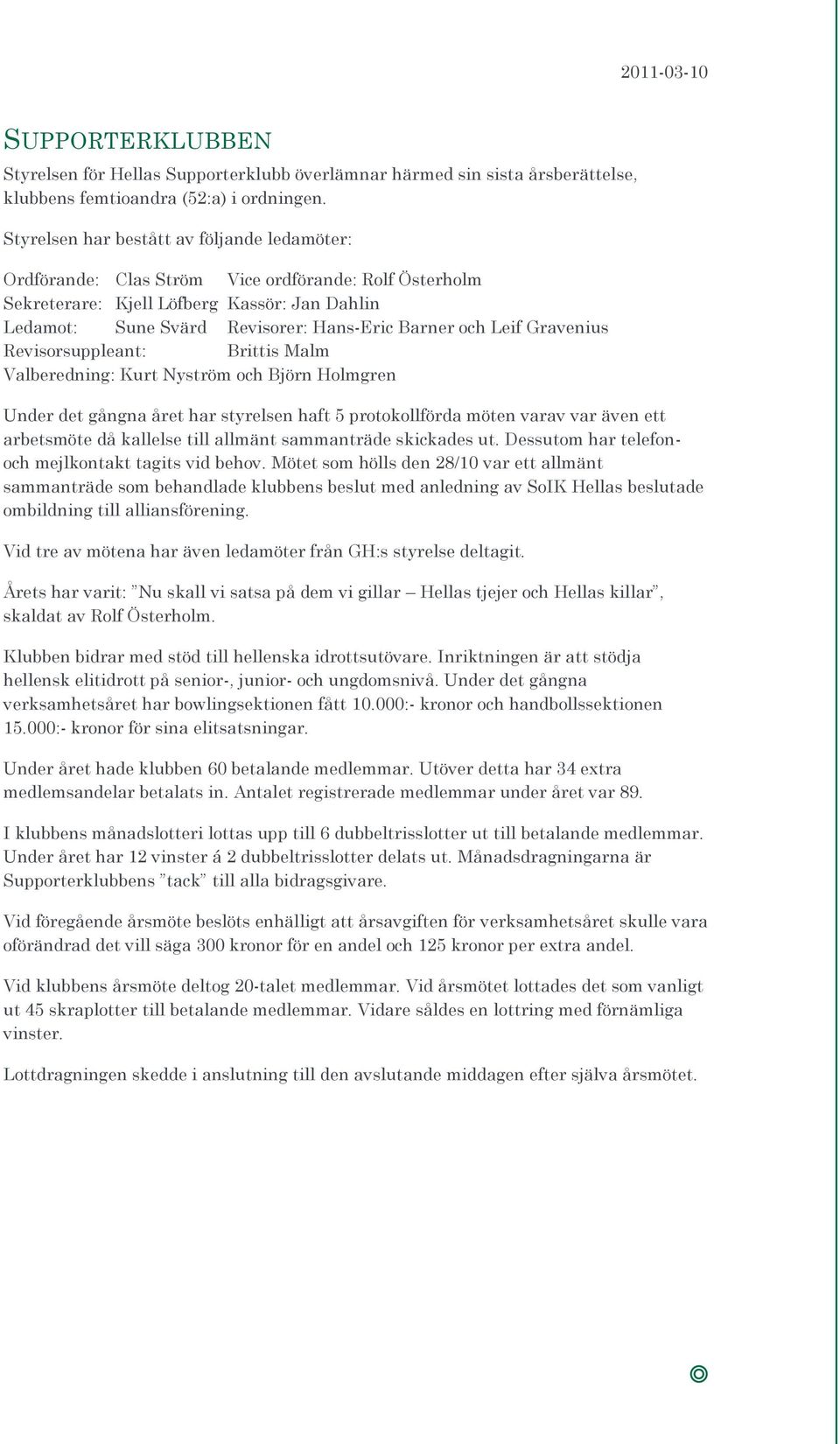 2011-03-10

SUPPORTERKLUBBEN

Styrelsen för Hellas Supporterklubb överlämnar härmed sin sista årsberättelse, klubbens femtioandra (52:a) i ordningen.

Styrelsen har bestått av följande ledamöter:

Ordförande: Clas Ström Vice ordförande: Rolf Österholm
Sekreterare: Kjell Löfberg Kassör: Jan Dahlin
Ledamot: Sune Svärd Revisorer: Hans-Eric Barner och Leif Gravenius
Revisorsuppleant: Brittis Malm
Valberedning: Kurt Nyström och Björn Holmgren

Under det gångna året har styrelsen haft 5 protokollförda möten varav var även ett arbetsmöte då kallelse till allmänt sammanträde skickades ut. Dessutom har telefon- och mejlkontakt tagits vid behov. Mötet som hölls den 28/10 var ett allmänt sammanträde som behandlade klubbens beslut med anledning av SoIK Hellas beslutade ombildning till alliansförening.

Vid tre av mötena har även ledamöter från GH:s styrelse deltagit.

Årets har varit: ”Nu skall vi satsa på dem vi gillar – Hellas tjejer och Hellas killar”, skaldat av Rolf Österholm.

Klubben bidrar med stöd till hellenska idrottsutövare. Inriktningen är att stödja hellensk elitidrott på senior-, junior- och ungdomsnivå. Under det gångna verksamhetsåret har bowlingsektionen fått 10.000:- kronor och handbollssektionen 15.000:- kronor för sina elitsatsningar.

Under året hade klubben 60 betalande medlemmar. Utöver detta har 34 extra medlemsandelar betalats in. Antalet registrerade medlemmar under året var 89.

I klubbens månadslotteri lottas upp till 6 dubbeltrisslotter ut till betalande medlemmar. Under året har 12 vinster á 2 dubbeltrisslotter delats ut. Månadsdragningarna är Supporterklubbens ”tack” till alla bidragsgivare.

Vid föregående årsmöte beslöts enhälligt att årsavgiften för verksamhetsåret skulle vara oförändrad det vill säga 300 kronor för en andel och 125 kronor per extra andel.

Vid klubbens årsmöte deltog 20-talet medlemmar. Vid årsmötet lottades det som vanligt ut 45 skraplotter till betalande medlemmar. Vidare såldes en lottring med förnämliga vinster.

Lottdragningen skedde i anslutning till den avslutande middagen efter själva årsmötet.